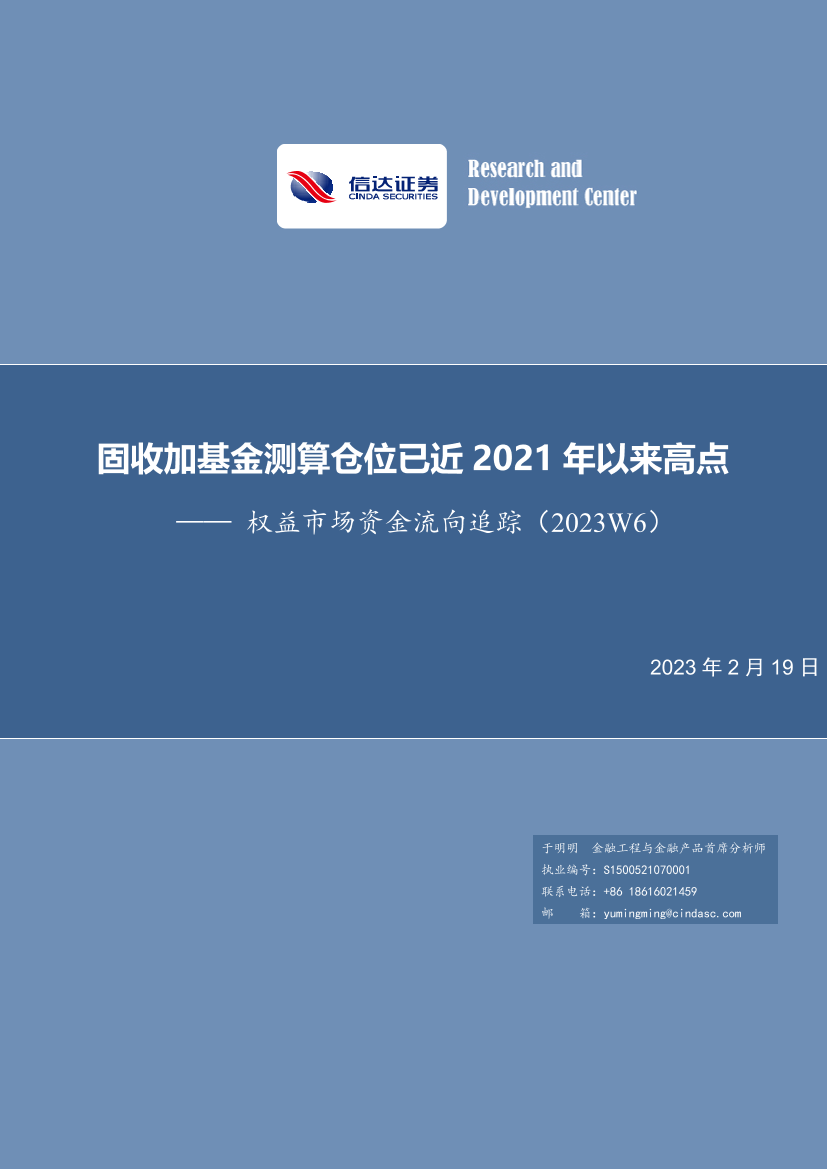 信达证券
CINDA SECURITIES

Research and Development Center

固收加基金测算仓位已近 2021 年以来高点

—— 权益市场资金流向追踪（2023W6）

2023 年 2 月 19 日

于明明 金融工程与金融产品首席分析师
执业编号：S1500521070001
联系电话：+86 18616021459
邮 箱：yumingming@cindasc.com